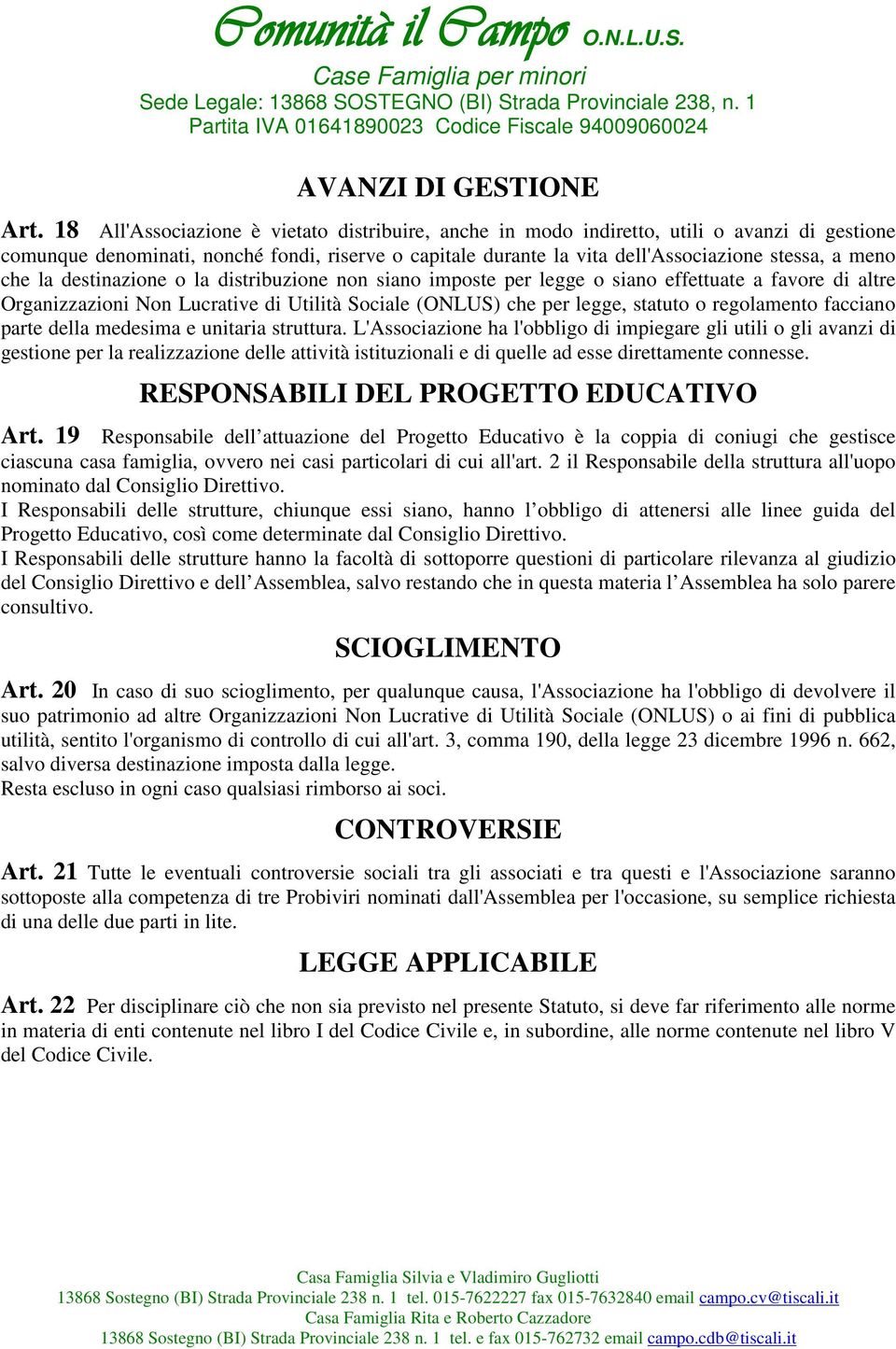 Comunità il Campo O.N.L.U.S.
Case Famiglia per minori
Sede Legale: 13868 SOSTEGNO (BI) Strada Provinciale 238, n. 1
Partita IVA 01641890023 Codice Fiscale 94009060024

AVANZI DI GESTIONE

Art. 18 All'Associazione è vietato distribuire, anche in modo indiretto, utili o avanzi di gestione comunque denominati, nonché fondi, riserve o capitale durante la vita dell'Associazione stessa, a meno che la destinazione o la distribuzione non siano imposte per legge o siano effettuate a favore di altre Organizzazioni Non Lucrative di Utilità Sociale (ONLUS) che per legge, statuto o regolamento facciano parte della medesima e unitaria struttura. L'Associazione ha l'obbligo di impiegare gli utili o gli avanzi di gestione per la realizzazione delle attività istituzionali e di quelle ad esse direttamente connesse.

RESPONSABILI DEL PROGETTO EDUCATIVO

Art. 19 Responsabile dell'attuazione del Progetto Educativo è la coppia di coniugi che gestisce ciascuna casa famiglia, ovvero nei casi particolari di cui all'art. 2 il Responsabile della struttura all'uopo nominato dal Consiglio Direttivo.
I Responsabili delle strutture, chiunque essi siano, hanno l'obbligo di attenersi alle linee guida del Progetto Educativo, così come determinate dal Consiglio Direttivo.
I Responsabili delle strutture hanno la facoltà di sottoporre questioni di particolare rilevanza al giudizio del Consiglio Direttivo e dell'Assemblea, salvo restando che in questa materia l'Assemblea ha solo parere consultivo.

SCIOGLIMENTO

Art. 20 In caso di suo scioglimento, per qualunque causa, l'Associazione ha l'obbligo di devolvere il suo patrimonio ad altre Organizzazioni Non Lucrative di Utilità Sociale (ONLUS) o ai fini di pubblica utilità, sentito l'organismo di controllo di cui all'art. 3, comma 190, della legge 23 dicembre 1996 n. 662, salvo diversa destinazione imposta dalla legge.
Resta escluso in ogni caso qualsiasi rimborso ai soci.

CONTROVERSIE

Art. 21 Tutte le eventuali controversie sociali tra gli associati e tra questi e l'Associazione saranno sottoposte alla competenza di tre Probiviri nominati dall'Assemblea per l'occasione, su semplice richiesta di una delle due parti in lite.

LEGGE APPLICABILE

Art. 22 Per disciplinare ciò che non sia previsto nel presente Statuto, si deve far riferimento alle norme in materia di enti contenute nel libro I del Codice Civile e, in subordine, alle norme contenute nel libro V del Codice Civile.

Casa Famiglia Silvia e Vladimiro Gugliotti
13868 Sostegno (BI) Strada Provinciale 238 n. 1 tel. 015-7622227 fax 015-7632840 email campo.cv@tiscali.it
Casa Famiglia Rita e Roberto Cazzadore
13868 Sostegno (BI) Strada Provinciale 238 n. 1 tel. e fax 015-762732 email campo.cdb@tiscali.it